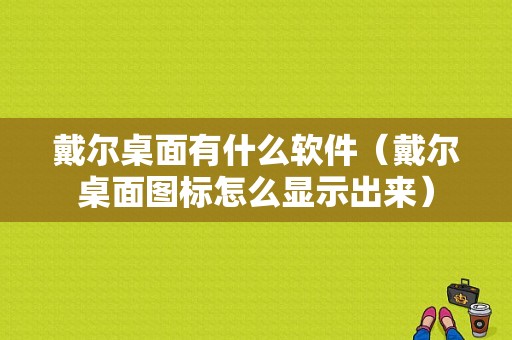 戴尔桌面有什么软件（戴尔桌面图标怎么显示出来）